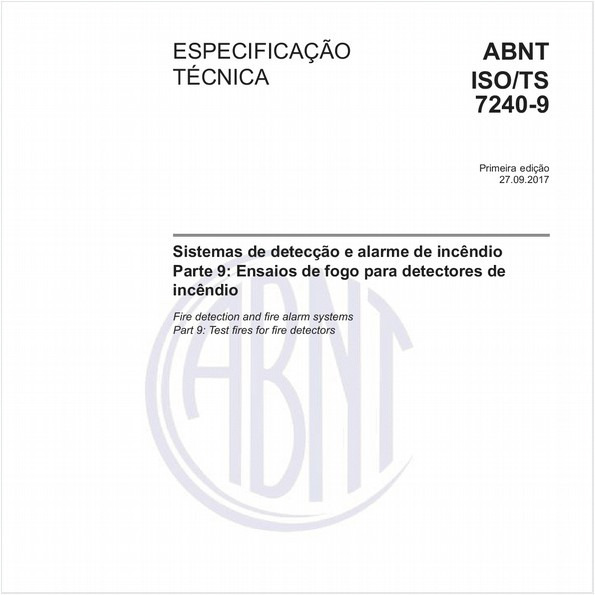 ESPECIFICAÇÃO TÉCNICA

ABNT ISO/TS 7240-9

Primeira edição
27.09.2017

Sistemas de detecção e alarme de incêndio
Parte 9: Ensaios de fogo para detectores de incêndio

Fire detection and fire alarm systems
Part 9: Test fires for fire detectors

ABNT